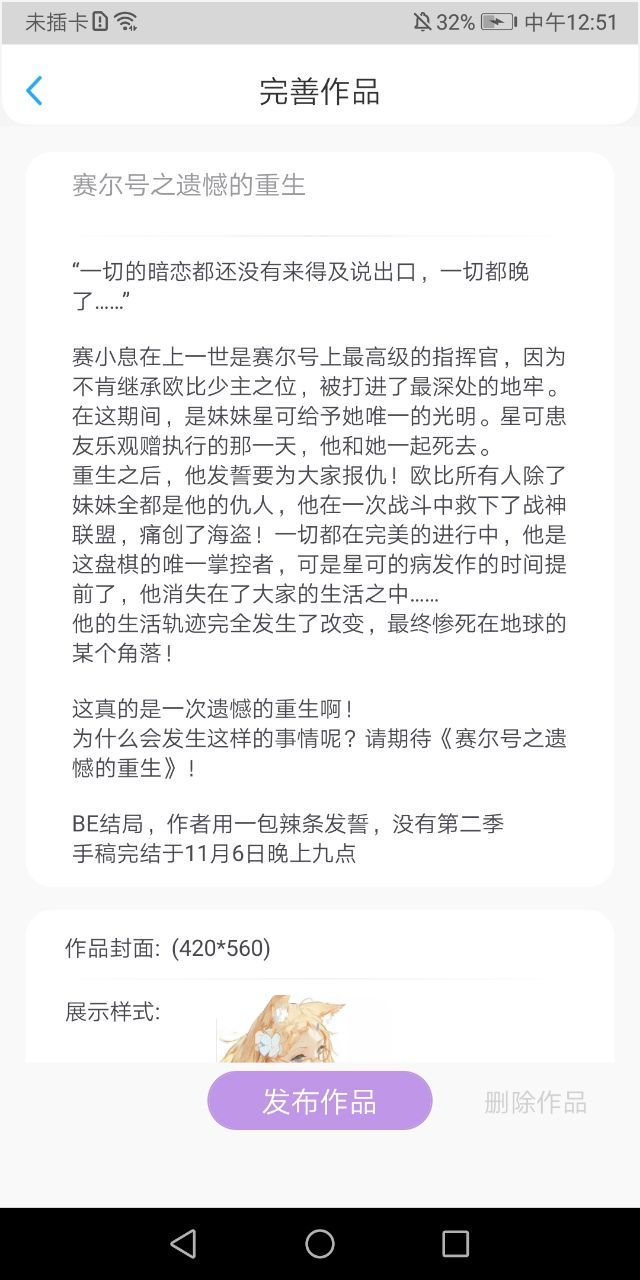 未插卡 32% 中午12:51

完善作品

赛尔号之遗憾的重生

“一切的暗恋都还没有来得及说出口，一切都晚了......”

赛小息在上一世是赛尔号上最高级的指挥官，因为不肯继承欧比少主之位，被打进了最深处的地牢。在这期间，是妹妹星可给予她唯一的光明。星可患友乐观赠执行的那一天，他和她一起死去。
重生之后，他发誓要为大家报仇！欧比所有人除了妹妹全都是他的仇人，他在一次战斗中救下了战神联盟，痛创了海盗！一切都在完美的进行中，他是这盘棋的唯一掌控者，可是星可的病发作的时间提前了，他消失在了大家的生活之中......
他的生活轨迹完全发生了改变，最终惨死在地球的某个角落！

这真的是一次遗憾的重生啊！
为什么会发生这样的事情呢？请期待《赛尔号之遗憾的重生》！

BE结局，作者用一包辣条发誓，没有第二季
手稿完结于11月6日晚上九点

作品封面: (420*560)

展示样式:

发布作品

删除作品